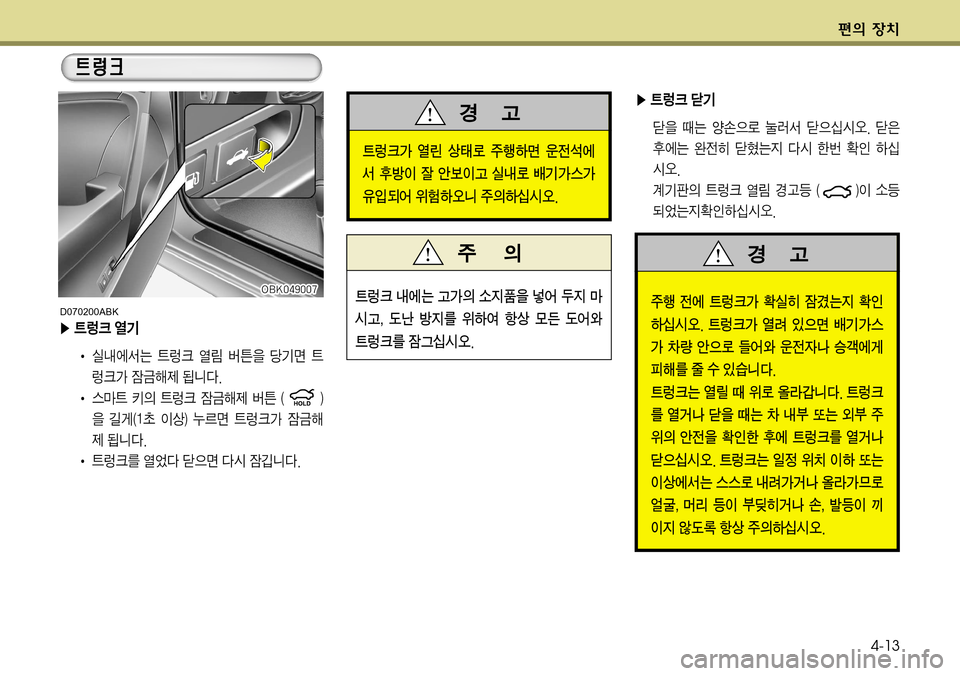 편의 장치

트렁크

OBK049007

D070200ABK

▶ 트렁크 열기

• 실내에서는 트렁크 열림 버튼을 당기면 트렁크가 잠금해제 됩니다.

• 스마트 키의 트렁크 잠금해제 버튼 ( HOLD ) 을 길게(1초 이상) 누르면 트렁크가 잠금해제 됩니다.

• 트렁크를 열었다 닫으면 다시 잠깁니다.

경 고

트렁크가 열린 상태로 주행하면 운전석에서 후방이 잘 안보이고 실내로 배기가스가 유입되어 위험하오니 주의하십시오.

주 의

트렁크 내에는 고가의 소지품을 넣어 두지 마시고, 도난 방지를 위하여 항상 모든 도어와 트렁크를 잠그십시오.

▶ 트렁크 닫기

닫을 때는 양손으로 눌러서 닫으십시오. 닫은 후에는 완전히 닫혔는지 다시 한번 확인 하십시오.

계기판의 트렁크 열림 경고등 ( )이 소등 되었는지확인하십시오.

경 고

주행 전에 트렁크가 확실히 잠겼는지 확인하십시오. 트렁크가 열려 있으면 배기가스가 차량 안으로 들어와 운전자나 승객에게 피해를 줄 수 있습니다.
트렁크는 열릴 때 위로 올라갑니다. 트렁크를 열거나 닫을 때는 차 내부 또는 외부 주위의 안전을 확인한 후에 트렁크를 열거나 닫으십시오. 트렁크는 일정 위치 이하 또는 이상에서는 스스로 내려가거나 올라가므로 얼굴, 머리 등이 부딪히거나 손, 발등이 끼이지 않도록 항상 주의하십시오.

4-13

carmanualsonline.info